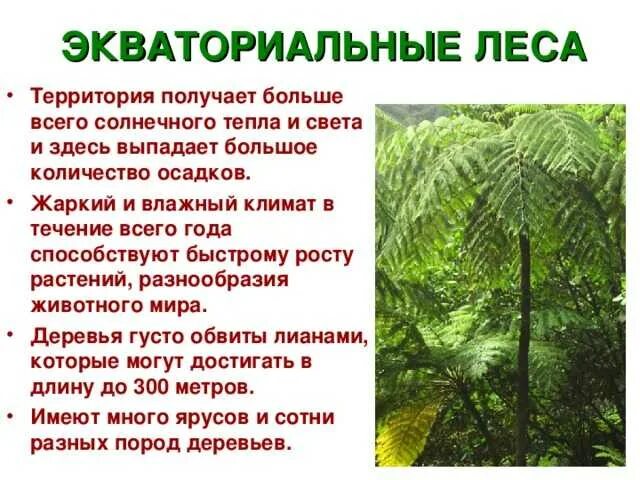 ЭКВАТОРИАЛЬНЫЕ ЛЕСА

• Территория получает больше всего солнечного тепла и света и здесь выпадает большое количество осадков.

• Жаркий и влажный климат в течение всего года способствуют быстрому росту растений, разнообразия животного мира.

• Деревья густо обвиты лианами, которые могут достигать в длину до 300 метров.

• Имеют много ярусов и сотни разных пород деревьев.